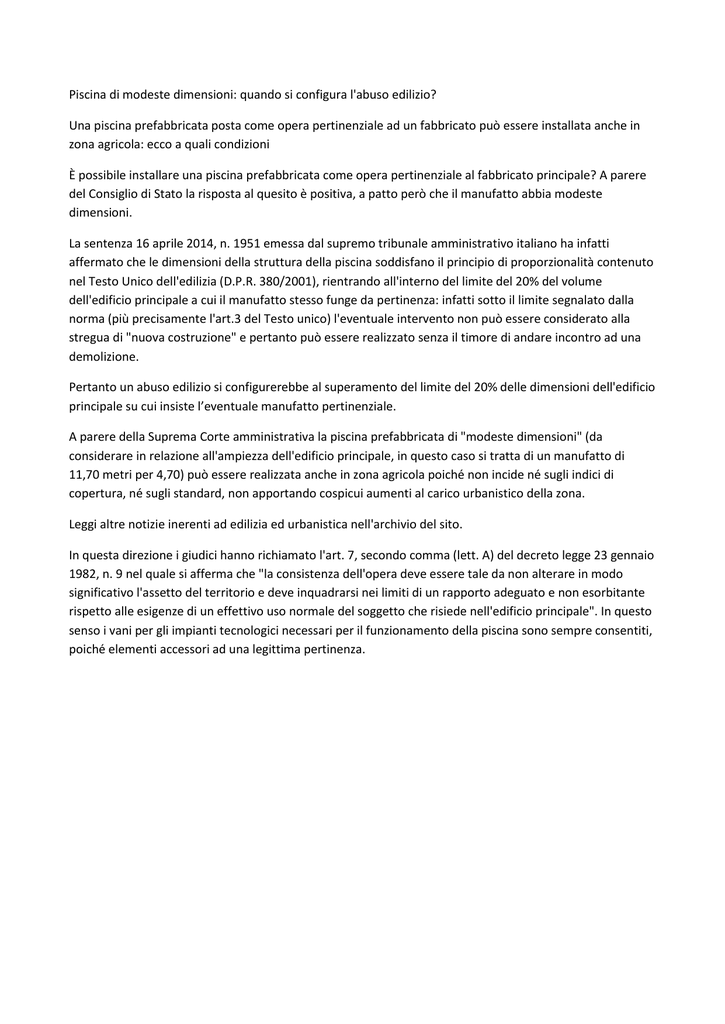 Piscina di modeste dimensioni: quando si configura l'abuso edilizio?

Una piscina prefabbricata posta come opera pertinenziale ad un fabbricato può essere installata anche in zona agricola: ecco a quali condizioni

È possibile installare una piscina prefabbricata come opera pertinenziale al fabbricato principale? A parere del Consiglio di Stato la risposta al quesito è positiva, a patto però che il manufatto abbia modeste dimensioni.

La sentenza 16 aprile 2014, n. 1951 emessa dal supremo tribunale amministrativo italiano ha infatti affermato che le dimensioni della struttura della piscina soddisfano il principio di proporzionalità contenuto nel Testo Unico dell'edilizia (D.P.R. 380/2001), rientrando all'interno del limite del 20% del volume dell'edificio principale a cui il manufatto stesso funge da pertinenza: infatti sotto il limite segnalato dalla norma (più precisamente l'art.3 del Testo unico) l'eventuale intervento non può essere considerato alla stregua di "nuova costruzione" e pertanto può essere realizzato senza il timore di andare incontro ad una demolizione.

Pertanto un abuso edilizio si configurerebbe al superamento del limite del 20% delle dimensioni dell'edificio principale su cui insiste l'eventuale manufatto pertinenziale.

A parere della Suprema Corte amministrativa la piscina prefabbricata di "modeste dimensioni" (da considerare in relazione all'ampiezza dell'edificio principale, in questo caso si tratta di un manufatto di 11,70 metri per 4,70) può essere realizzata anche in zona agricola poiché non incide né sugli indici di copertura, né sugli standard, non apportando cospicui aumenti al carico urbanistico della zona.

Leggi altre notizie inerenti ad edilizia ed urbanistica nell'archivio del sito.

In questa direzione i giudici hanno richiamato l'art. 7, secondo comma (lett. A) del decreto legge 23 gennaio 1982, n. 9 nel quale si afferma che "la consistenza dell'opera deve essere tale da non alterare in modo significativo l'assetto del territorio e deve inquadrarsi nei limiti di un rapporto adeguato e non esorbitante rispetto alle esigenze di un effettivo uso normale del soggetto che risiede nell'edificio principale". In questo senso i vani per gli impianti tecnologici necessari per il funzionamento della piscina sono sempre consentiti, poiché elementi accessori ad una legittima pertinenza.